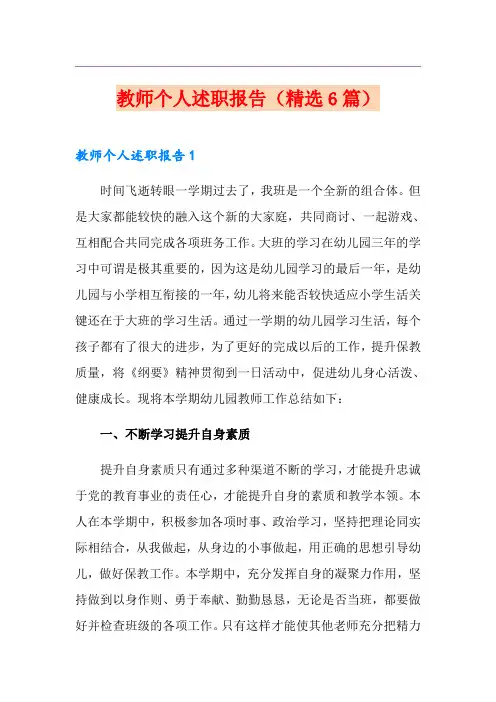 教师个人述职报告（精选6篇）

教师个人述职报告1

时间飞逝转眼一学期过去了，我班是一个全新的组合体。但是大家都能较快的融入这个新的大家庭，共同商讨、一起游戏、互相配合共同完成各项班务工作。大班的学习在幼儿园三年的学习中可谓是极其重要的，因为这是幼儿园学习的最后一年，是幼儿园与小学相互衔接的一年，幼儿将来能否较快适应小学生活关键还在于大班的学习生活。通过一学期的幼儿园学习生活，每个孩子都有了很大的进步，为了更好的完成以后的工作，提升保教质量，将《纲要》精神贯彻到一日活动中，促进幼儿身心活泼、健康成长。现将本学期幼儿园教师工作总结如下：

一、不断学习提升自身素质

提升自身素质只有通过多种渠道不断的学习，才能提升忠诚于党的教育事业的责任心，才能提升自身的素质和教学本领。本人在本学期中，积极参加各项时事、政治学习，坚持把理论同实际相结合，从我做起，从身边的小事做起，用正确的思想引导幼儿，做好保教工作。本学期中，充分发挥自身的凝聚力作用，坚持做到以身作则、勇于奉献、勤勤恳恳，无论是否当班，都要做好并检查班级的各项工作。只有这样才能使其他老师充分把精力